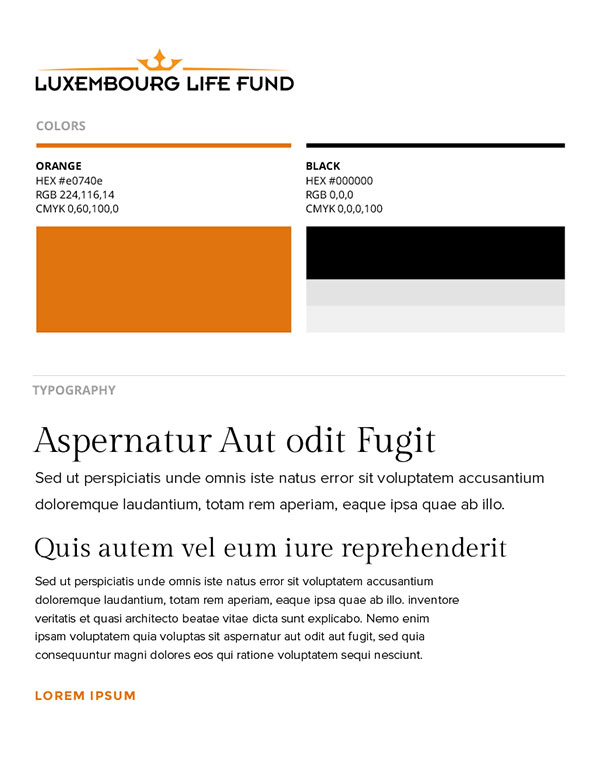 LUXEMBOURG LIFE FUND

COLORS

ORANGE
HEX #e0740e
RGB 224,116,14
CMYK 0,60,100,0

BLACK
HEX #000000
RGB 0,0,0
CMYK 0,0,0,100

TYPOGRAPHY

Aspernatur Aut odit Fugit

Sed ut perspiciatis unde omnis iste natus error sit voluptatem accusantium doloremque laudantium, totam rem aperiam, eaque ipsa quae ab illo.

Quis autem vel eum iure reprehenderit

Sed ut perspiciatis unde omnis iste natus error sit voluptatem accusantium doloremque laudantium, totam rem aperiam, eaque ipsa quae ab illo. inventore veritatis et quasi architecto beatae vitae dicta sunt explicabo. Nemo enim ipsam voluptatem quia voluptas sit aspernatur aut odit aut fugit, sed quia consequuntur magni dolores eos qui ratione voluptatem sequi nesciunt.

LOREM IPSUM